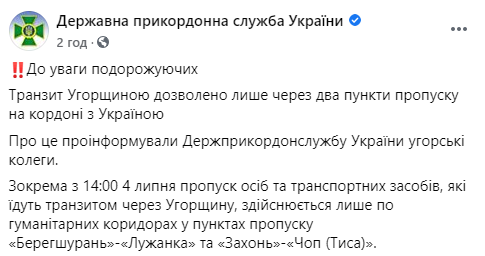 Державна прикордонна служба України
2 год ·

‼️До уваги подорожуючих

Транзит Угорщиною дозволено лише через два пункти пропуску на кордоні з Україною

Про це проінформували Держприкордонслужбу України угорські колеги.

Зокрема з 14:00 4 липня пропуск осіб та транспортних засобів, які їдуть транзитом через Угорщину, здійснюється лише по гуманітарних коридорах у пунктах пропуску «Берегшурань»-«Лужанка» та «Захонь»-«Чоп (Тиса)».